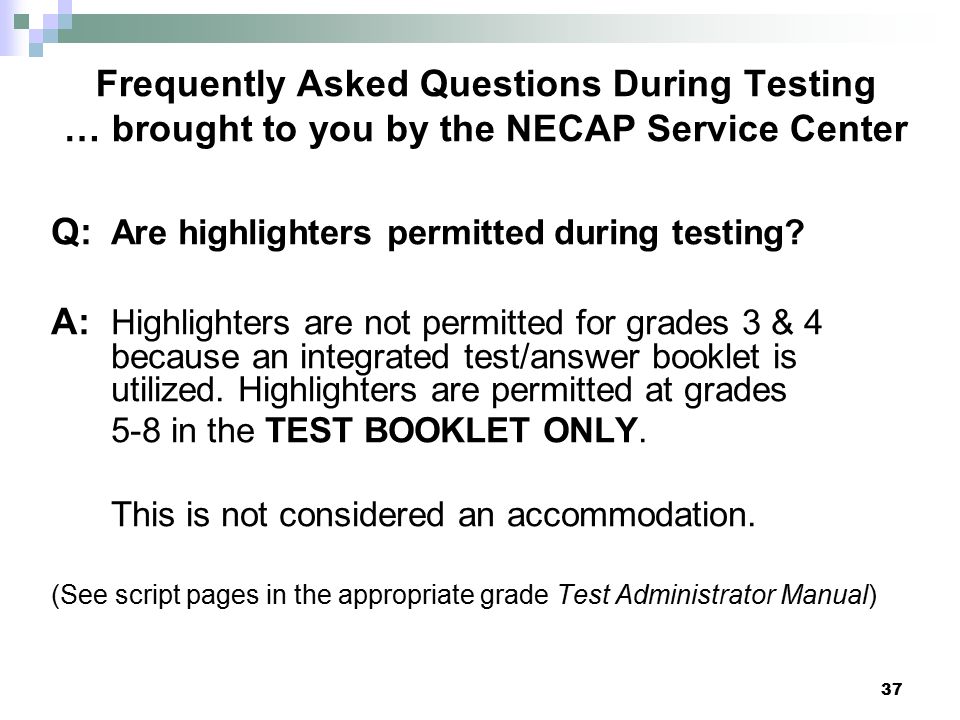 Frequently Asked Questions During Testing
… brought to you by the NECAP Service Center

Q: Are highlighters permitted during testing?

A: Highlighters are not permitted for grades 3 & 4 because an integrated test/answer booklet is utilized. Highlighters are permitted at grades 5-8 in the TEST BOOKLET ONLY.

This is not considered an accommodation.

(See script pages in the appropriate grade Test Administrator Manual)

37